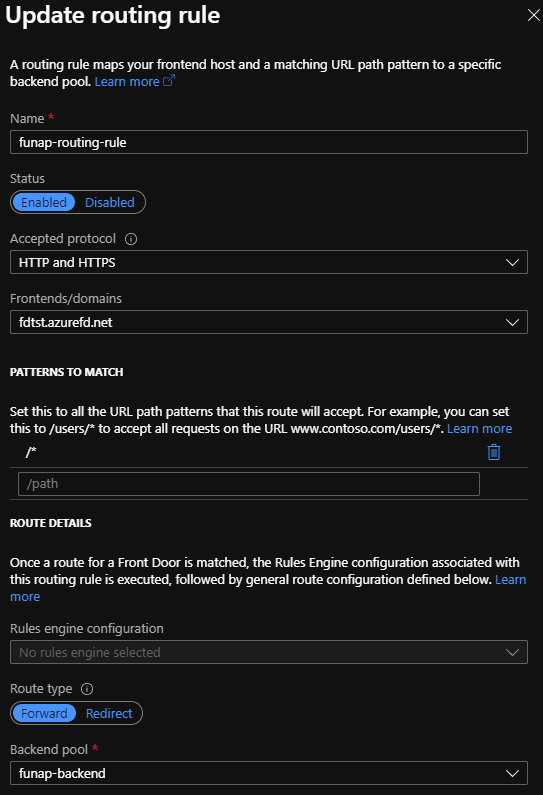 Update routing rule

A routing rule maps your frontend host and a matching URL path pattern to a specific backend pool. Learn more

Name *
funap-routing-rule

Status
Enabled Disabled

Accepted protocol
HTTP and HTTPS

Frontends/domains
fdtst.azurefd.net

PATTERNS TO MATCH

Set this to all the URL path patterns that this route will accept. For example, you can set this to /users/* to accept all requests on the URL www.contoso.com/users/*. Learn more
/*
/path

ROUTE DETAILS

Once a route for a Front Door is matched, the Rules Engine configuration associated with this routing rule is executed, followed by general route configuration defined below. Learn more

Rules engine configuration
No rules engine selected

Route type
Forward Redirect

Backend pool *
funap-backend